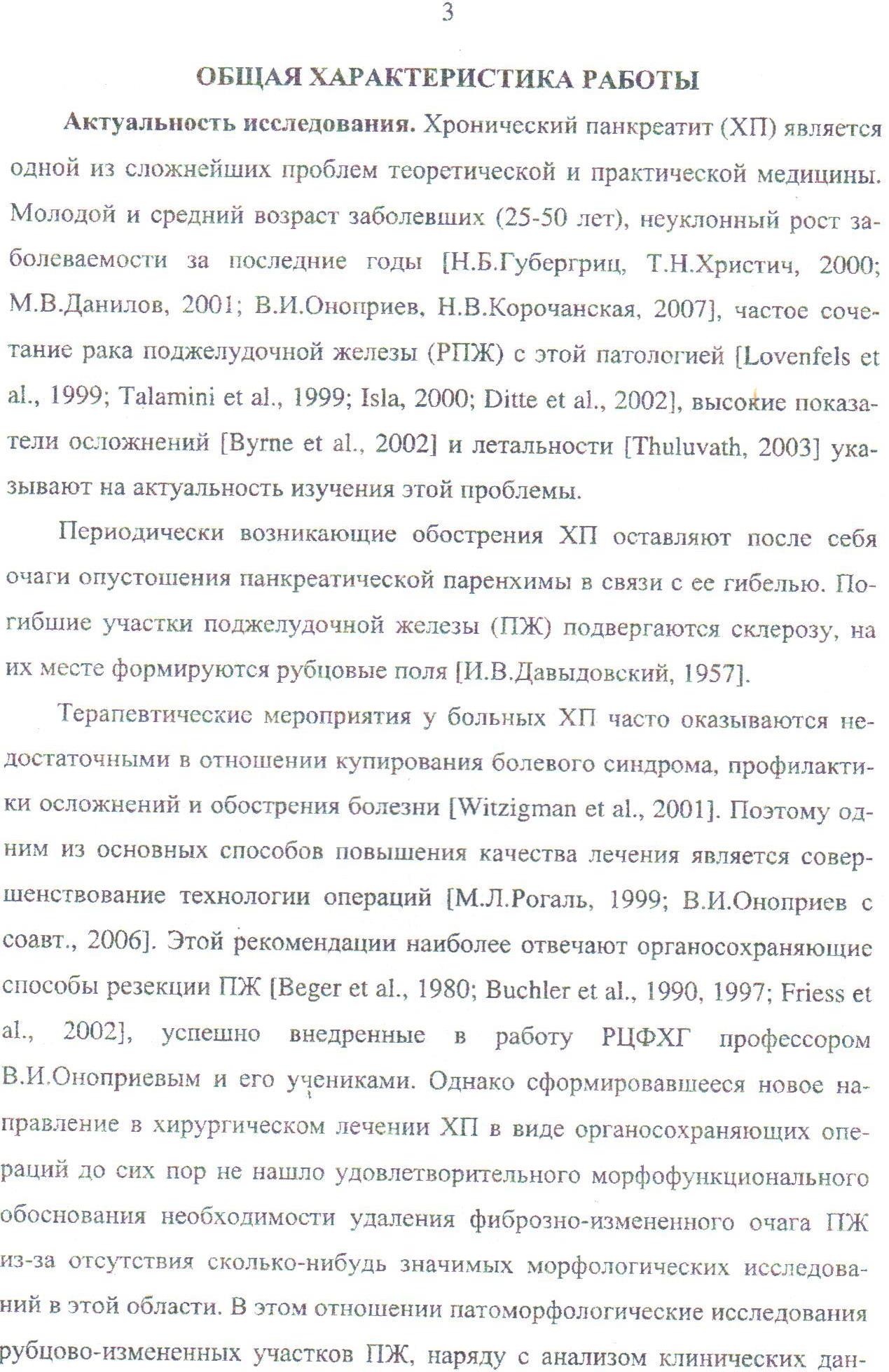 3

ОБЩАЯ ХАРАКТЕРИСТИКА РАБОТЫ

Актуальность исследования. Хронический панкреатит (ХП) является одной из сложнейших проблем теоретической и практической медицины. Молодой и средний возраст заболевших (25-50 лет), неуклонный рост заболеваемости за последние годы [Н.Б.Губергриц, Т.Н.Христич, 2000; М.В.Данилов, 2001; В.И.Оноприев, Н.В.Корочанская, 2007], частое сочетание рака поджелудочной железы (РПЖ) с этой патологией [Lovenfels et al., 1999; Talamini et al., 1999; Isla, 2000; Ditte et al., 2002], высокие показатели осложнений [Byrne et al., 2002] и летальности [Thuluvath, 2003] указывают на актуальность изучения этой проблемы.

Периодически возникающие обострения ХП оставляют после себя очаги опустошения панкреатической паренхимы в связи с ее гибелью. Погибшие участки поджелудочной железы (ПЖ) подвергаются склерозу, на их месте формируются рубцовые поля [И.В.Давыдовский, 1957].

Терапевтические мероприятия у больных ХП часто оказываются недостаточными в отношении купирования болевого синдрома, профилактики осложнений и обострения болезни [Witzigman et al., 2001]. Поэтому одним из основных способов повышения качества лечения является совершенствование технологии операций [М.Л.Рогаль, 1999; В.И.Оноприев с соавт., 2006]. Этой рекомендации наиболее отвечают органосохраняющие способы резекции ПЖ [Beger et al., 1980; Buchler et al., 1990, 1997; Friess et al., 2002], успешно внедренные в работу РЦФХГ профессором В.И.Оноприевым и его учениками. Однако сформировавшееся новое направление в хирургическом лечении ХП в виде органосохраняющих операций до сих пор не нашло удовлетворительного морфофункционального обоснования необходимости удаления фиброзно-измененного очага ПЖ из-за отсутствия сколько-нибудь значимых морфологических исследований в этой области. В этом отношении патоморфологические исследования рубцово-измененных участков ПЖ, наряду с анализом клинических дан-